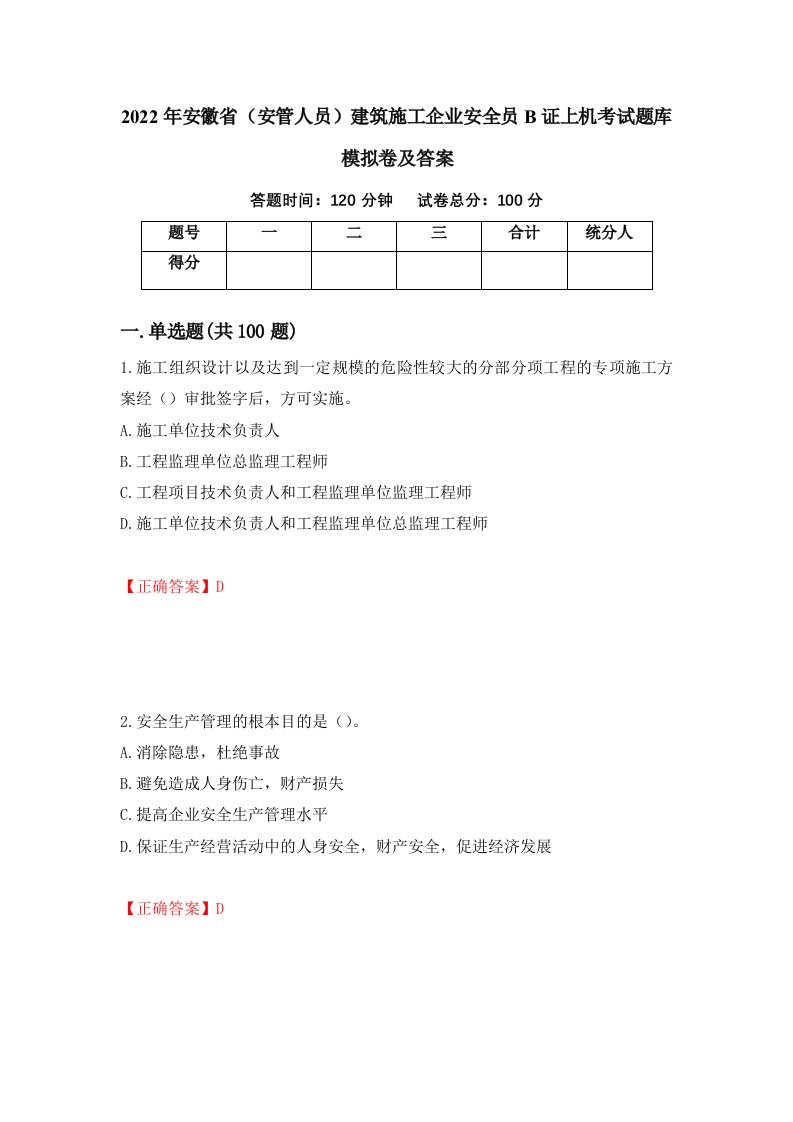 2022年安徽省（安管人员）建筑施工企业安全员B证上机考试题库模拟卷及答案

答题时间：120分钟　试卷总分：100分

| 题号 | 一 | 二 | 三 | 合计 | 统分人 |
|---|---|---|---|---|---|
| 得分 | | | | | |

一.单选题(共100题)

1.施工组织设计以及达到一定规模的危险性较大的分部分项工程的专项施工方案经（）审批签字后，方可实施。

A.施工单位技术负责人

B.工程监理单位总监理工程师

C.工程项目技术负责人和工程监理单位监理工程师

D.施工单位技术负责人和工程监理单位总监理工程师

【正确答案】D

2.安全生产管理的根本目的是（）。

A.消除隐患，杜绝事故

B.避免造成人身伤亡，财产损失

C.提高企业安全生产管理水平

D.保证生产经营活动中的人身安全，财产安全，促进经济发展

【正确答案】D